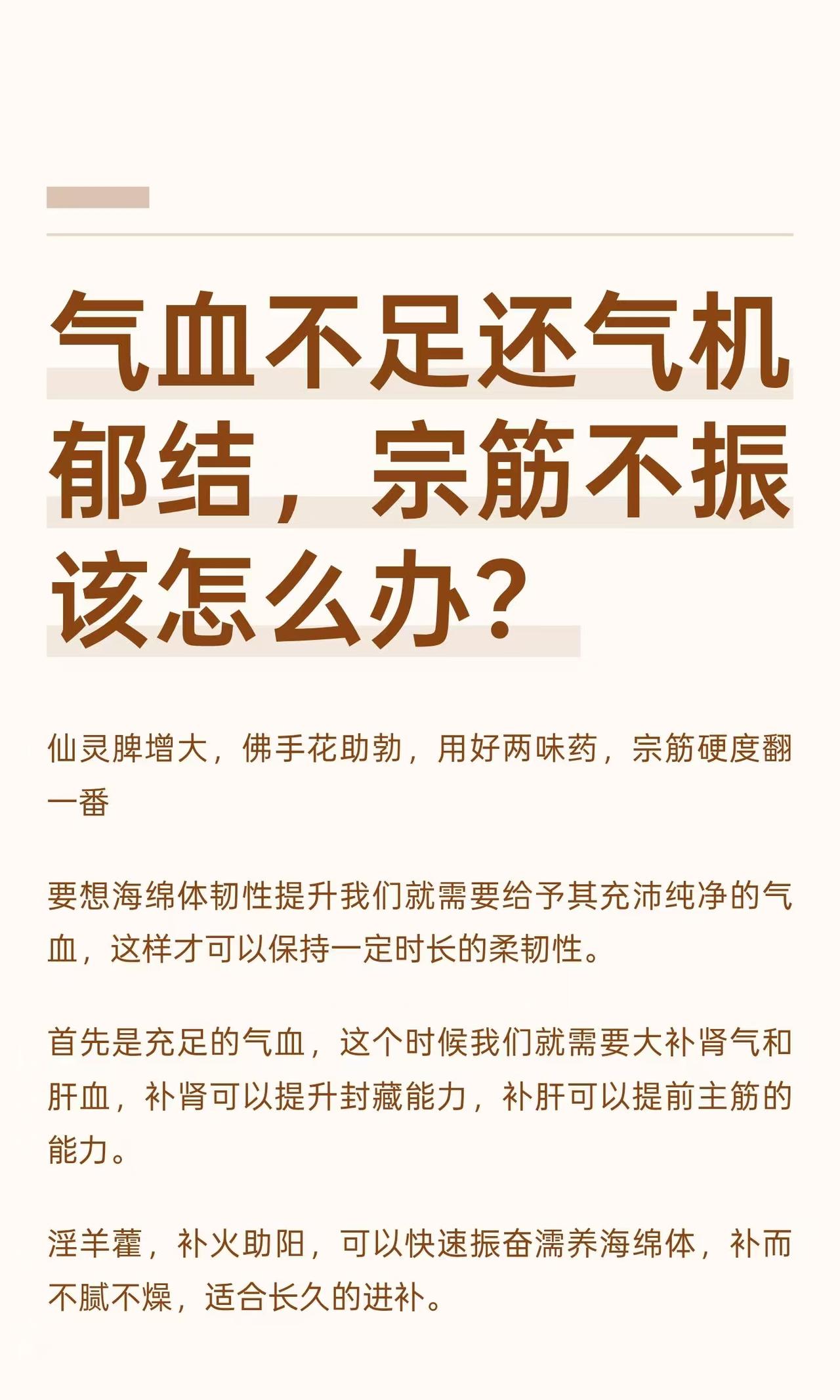 气血不足还气机郁结，宗筋不振该怎么办？

仙灵脾增大，佛手花助勃，用好两味药，宗筋硬度翻一番

要想海绵体韧性提升我们就需要给予其充沛纯净的气血，这样才可以保持一定时长的柔韧性。

首先是充足的气血，这个时候我们就需要大补肾气和肝血，补肾可以提升封藏能力，补肝可以提前主筋的能力。

淫羊藿，补火助阳，可以快速振奋濡养海绵体，补而不腻不燥，适合长久的进补。